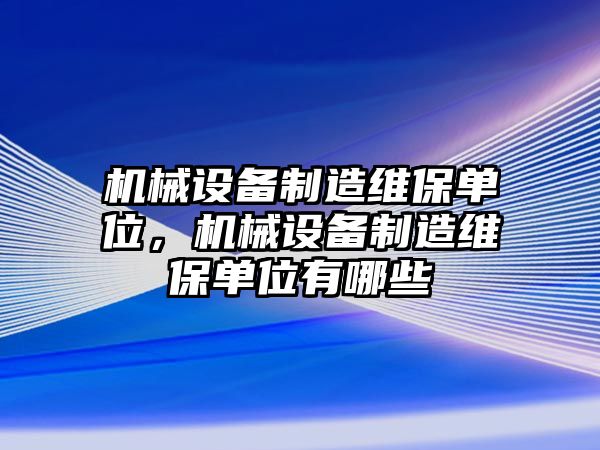 机械设备制造维保单位，机械设备制造维保单位有哪些